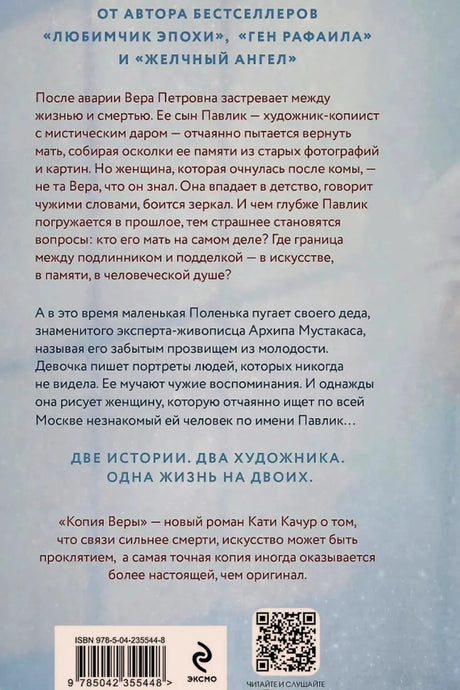 ОТ АВТОРА БЕСТСЕЛЛЕРОВ «ЛЮБИМЧИК ЭПОХИ», «ГЕН РАФАИЛА» И «ЖЕЛЧНЫЙ АНГЕЛ»

После аварии Вера Петровна застревает между жизнью и смертью. Ее сын Павлик — художник-копиист с мистическим даром — отчаянно пытается вернуть мать, собирая осколки ее памяти из старых фотографий и картин. Но женщина, которая очнулась после комы, — не та Вера, что он знал. Она впадает в детство, говорит чужими словами, боится зеркал. И чем глубже Павлик погружается в прошлое, тем страшнее становятся вопросы: кто его мать на самом деле? Где граница между подлинником и подделкой — в искусстве, в памяти, в человеческой душе?

А в это время маленькая Поленька пугает своего деда, знаменитого эксперта-живописца Архипа Мустакаса, называя его забытым прозвищем из молодости. Девочка пишет портреты людей, которых никогда не видела. Ее мучают чужие воспоминания. И однажды она рисует женщину, которую отчаянно ищет по всей Москве незнакомый ей человек по имени Павлик…

ДВЕ ИСТОРИИ. ДВА ХУДОЖНИКА. ОДНА ЖИЗНЬ НА ДВОИХ.

«Копия Веры» — новый роман Кати Качур о том, что связи сильнее смерти, искусство может быть проклятием, а самая точная копия иногда оказывается более настоящей, чем оригинал.

ISBN 978-5-04-235544-8

9 785042 355448 >

ЭКСМО

ЧИТАЙТЕ И СЛУШАЙТЕ